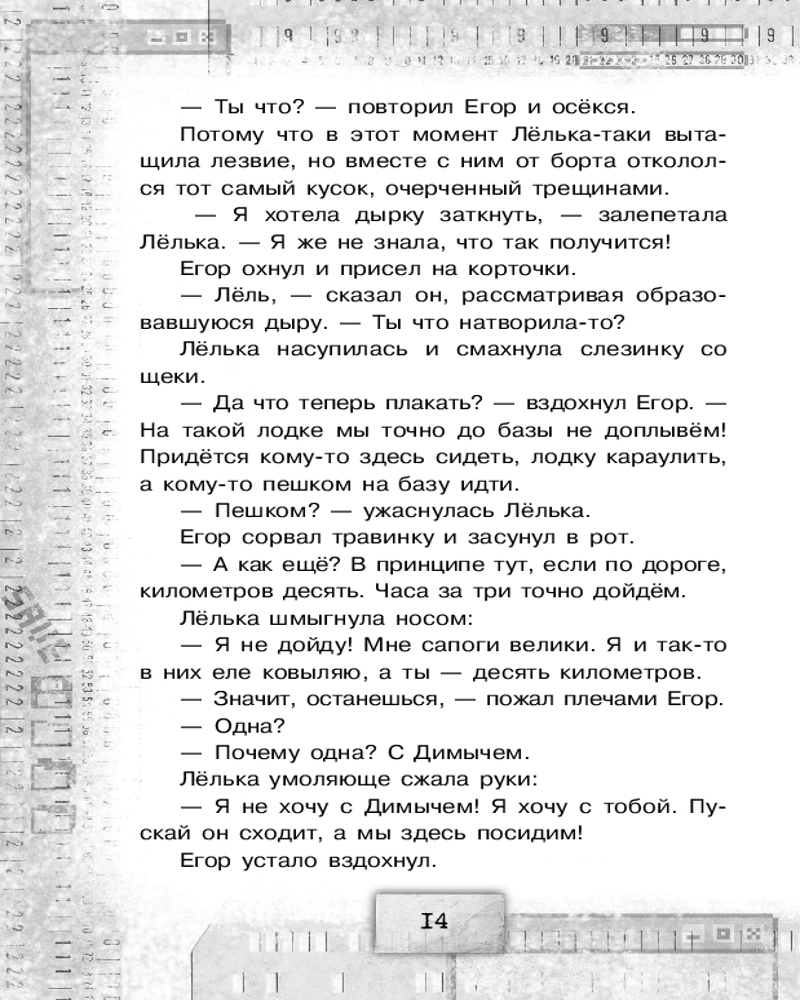 — Ты что? — повторил Егор и осёкся.

Потому что в этот момент Лёлька-таки вытащила лезвие, но вместе с ним от борта откололся тот самый кусок, очерченный трещинами.

— Я хотела дырку заткнуть, — залепетала Лёлька. — Я же не знала, что так получится!

Егор охнул и присел на корточки.

— Лёль, — сказал он, рассматривая образовавшуюся дыру. — Ты что натворила-то?

Лёлька насупилась и смахнула слезинку со щеки.

— Да что теперь плакать? — вздохнул Егор. — На такой лодке мы точно до базы не доплывём! Придётся кому-то здесь сидеть, лодку караулить, а кому-то пешком на базу идти.

— Пешком? — ужаснулась Лёлька.

Егор сорвал травинку и засунул в рот.

— А как ещё? В принципе тут, если по дороге, километров десять. Часа за три точно дойдём.

Лёлька шмыгнула носом:

— Я не дойду! Мне сапоги велики. Я и так-то в них еле ковыляю, а ты — десять километров.

— Значит, останешься, — пожал плечами Егор.

— Одна?

— Почему одна? С Димычем.

Лёлька умоляюще сжала руки:

— Я не хочу с Димычем! Я хочу с тобой. Пускай он сходит, а мы здесь посидим!

Егор устало вздохнул.

14